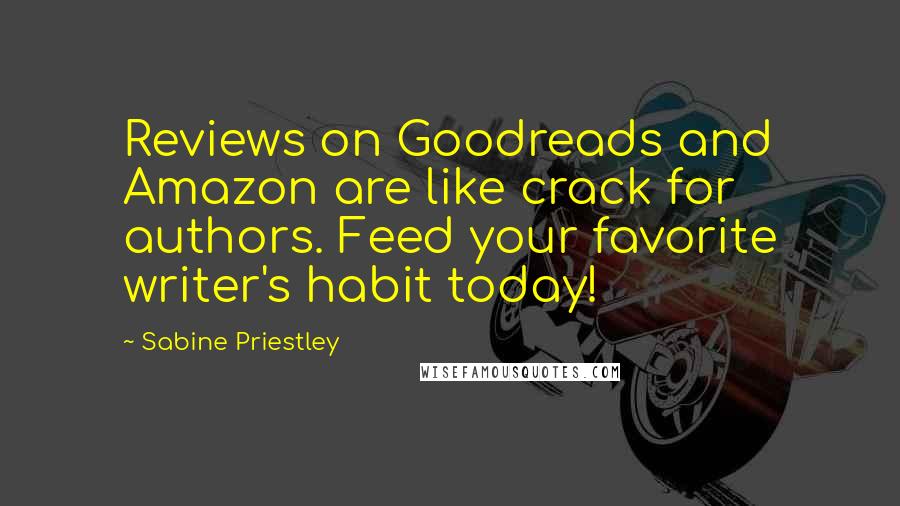 Reviews on Goodreads and Amazon are like crack for authors. Feed your favorite writer's habit today!

~ Sabine Priestley

WISEFAMOUSQUOTES.COM